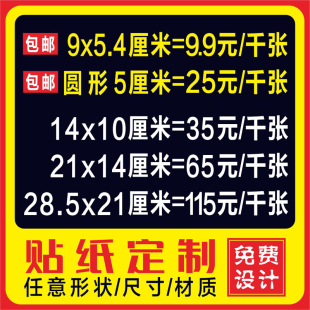 包邮 9x5.4厘米=9.9元/千张

包邮 圆形 5厘米=25元/千张

14x10厘米=35元/千张

21x14厘米=65元/千张

28.5x21厘米=115元/千张

贴纸定制

任意形状/尺寸/材质

免费设计